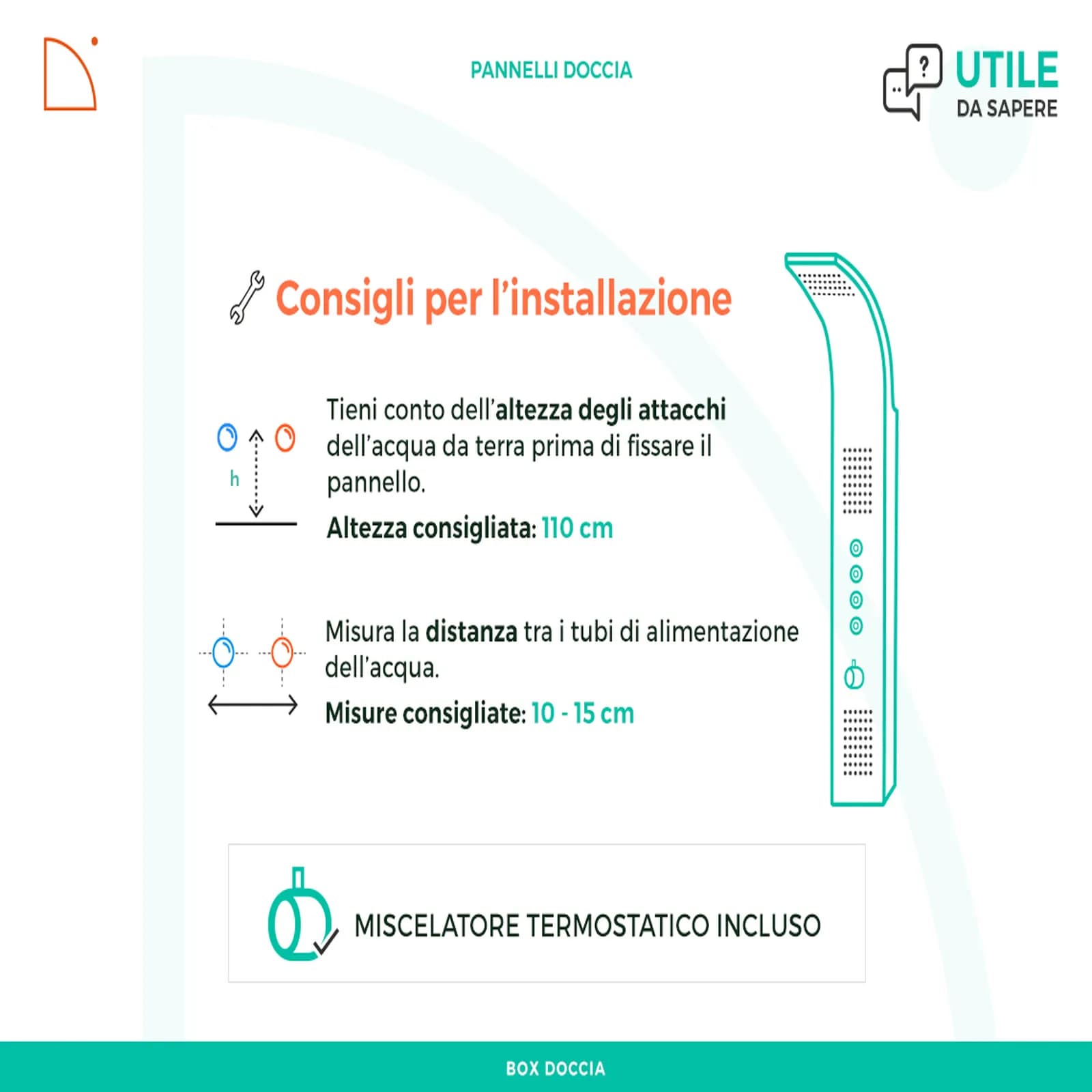 PANNELLI DOCCIA

UTILE
DA SAPERE

Consigli per l'installazione

h

Tieni conto dell'altezza degli attacchi dell'acqua da terra prima di fissare il pannello.

Altezza consigliata: 110 cm

Misura la distanza tra i tubi di alimentazione dell'acqua.

Misure consigliate: 10 - 15 cm

MISCELATORE TERMOSTATICO INCLUSO

BOX DOCCIA